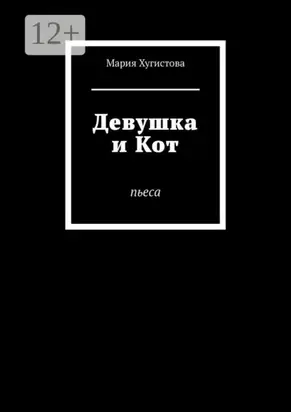 12+

Мария Хугистова

Девушка и Кот

пьеса